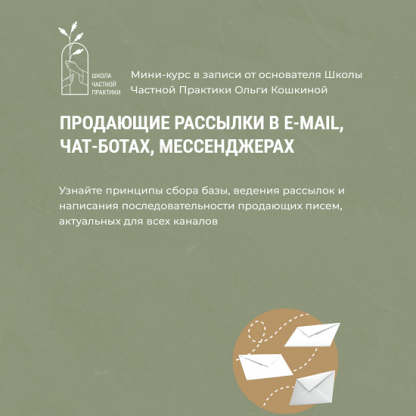 ШКОЛА ЧАСТНОЙ ПРАКТИКИ

Мини-курс в записи от основателя Школы Частной Практики Ольги Кошкиной

ПРОДАЮЩИЕ РАССЫЛКИ В E-MAIL, ЧАТ-БОТАХ, МЕССЕНДЖЕРАХ

Узнайте принципы сбора базы, ведения рассылок и написания последовательности продающих писем, актуальных для всех каналов